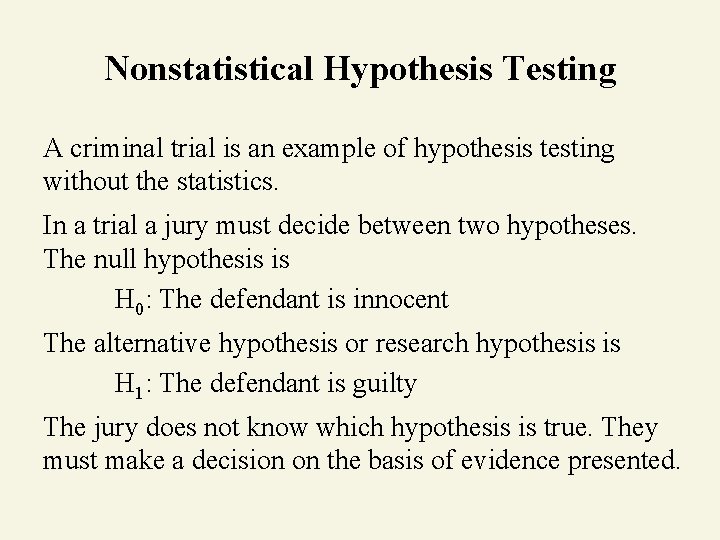 Nonstatistical Hypothesis Testing

A criminal trial is an example of hypothesis testing without the statistics.

In a trial a jury must decide between two hypotheses. The null hypothesis is

$H_0$: The defendant is innocent

The alternative hypothesis or research hypothesis is

$H_1$: The defendant is guilty

The jury does not know which hypothesis is true. They must make a decision on the basis of evidence presented.